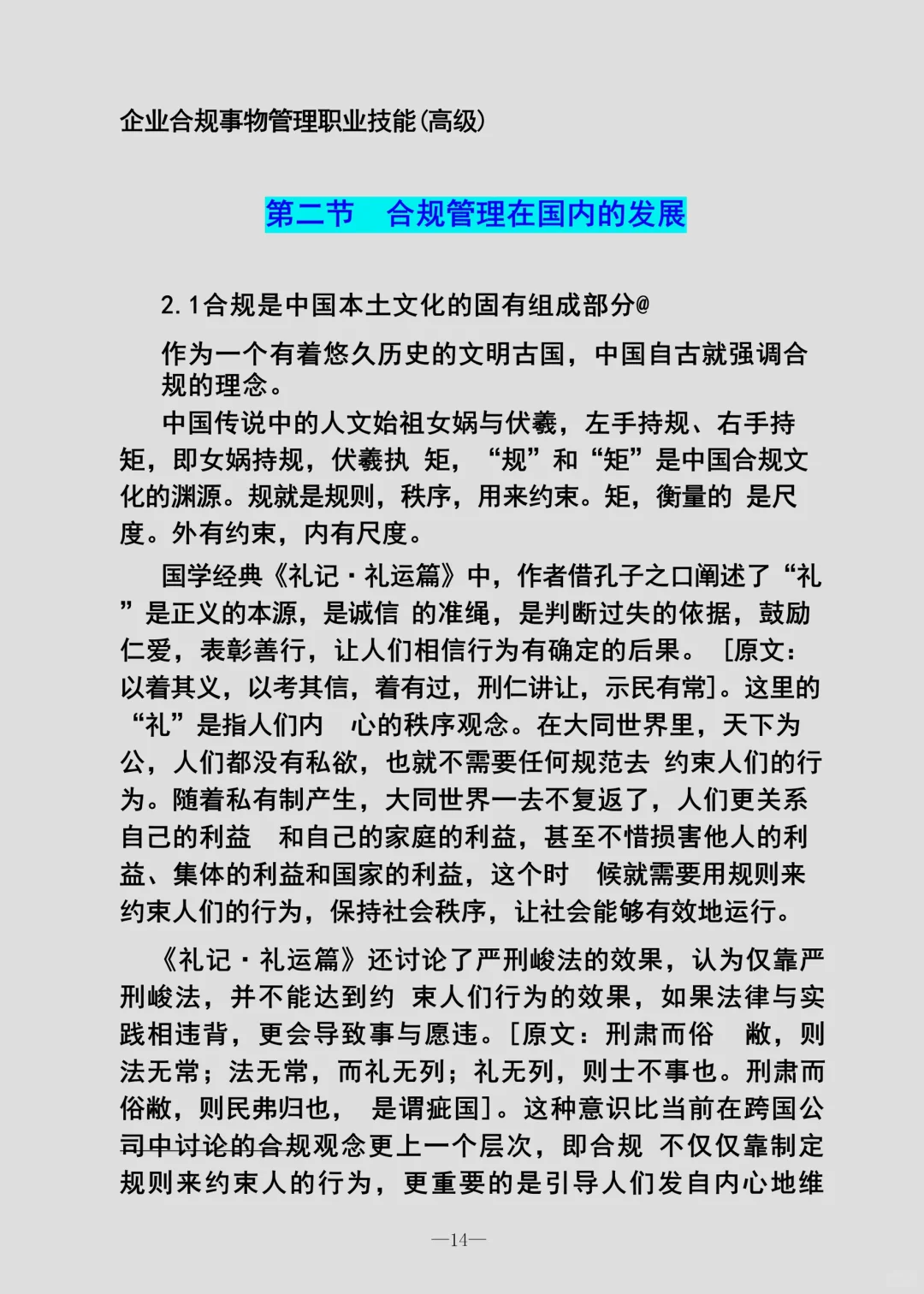 企业合规事物管理职业技能(高级)

第二节　合规管理在国内的发展

2.1合规是中国本土文化的固有组成部分@

作为一个有着悠久历史的文明古国，中国自古就强调合规的理念。

中国传说中的人文始祖女娲与伏羲，左手持规、右手持矩，即女娲持规，伏羲执 矩，“规”和“矩”是中国合规文化的渊源。规就是规则，秩序，用来约束。矩，衡量的 是尺度。外有约束，内有尺度。

国学经典《礼记·礼运篇》中，作者借孔子之口阐述了“礼”是正义的本源，是诚信 的准绳，是判断过失的依据，鼓励仁爱，表彰善行，让人们相信行为有确定的后果。［原文：以着其义，以考其信，着有过，刑仁讲让，示民有常］。这里的“礼”是指人们内　心的秩序观念。在大同世界里，天下为公，人们都没有私欲，也就不需要任何规范去 约束人们的行为。随着私有制产生，大同世界一去不复返了，人们更关系自己的利益　和自己的家庭的利益，甚至不惜损害他人的利益、集体的利益和国家的利益，这个时　候就需要用规则来约束人们的行为，保持社会秩序，让社会能够有效地运行。

《礼记·礼运篇》还讨论了严刑峻法的效果，认为仅靠严刑峻法，并不能达到约 束人们行为的效果，如果法律与实践相违背，更会导致事与愿违。[原文：刑肃而俗　敝，则法无常；法无常，而礼无列；礼无列，则士不事也。刑肃而俗敝，则民弗归也，　是谓疵国]。这种意识比当前在跨国公司中讨论的合规观念更上一个层次，即合规 不仅仅靠制定规则来约束人的行为，更重要的是引导人们发自内心地维

—14—